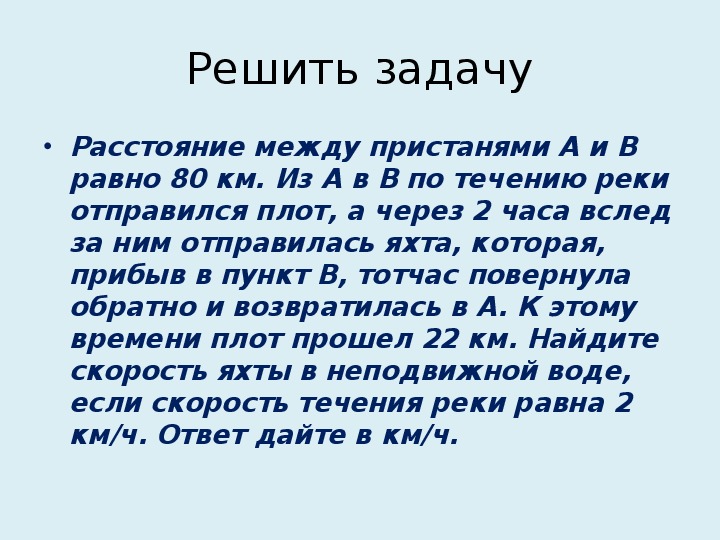 Решить задачу

• Расстояние между пристанями А и В равно 80 км. Из А в В по течению реки отправился плот, а через 2 часа вслед за ним отправилась яхта, которая, прибыв в пункт В, тотчас повернула обратно и возвратилась в А. К этому времени плот прошел 22 км. Найдите скорость яхты в неподвижной воде, если скорость течения реки равна 2 км/ч. Ответ дайте в км/ч.